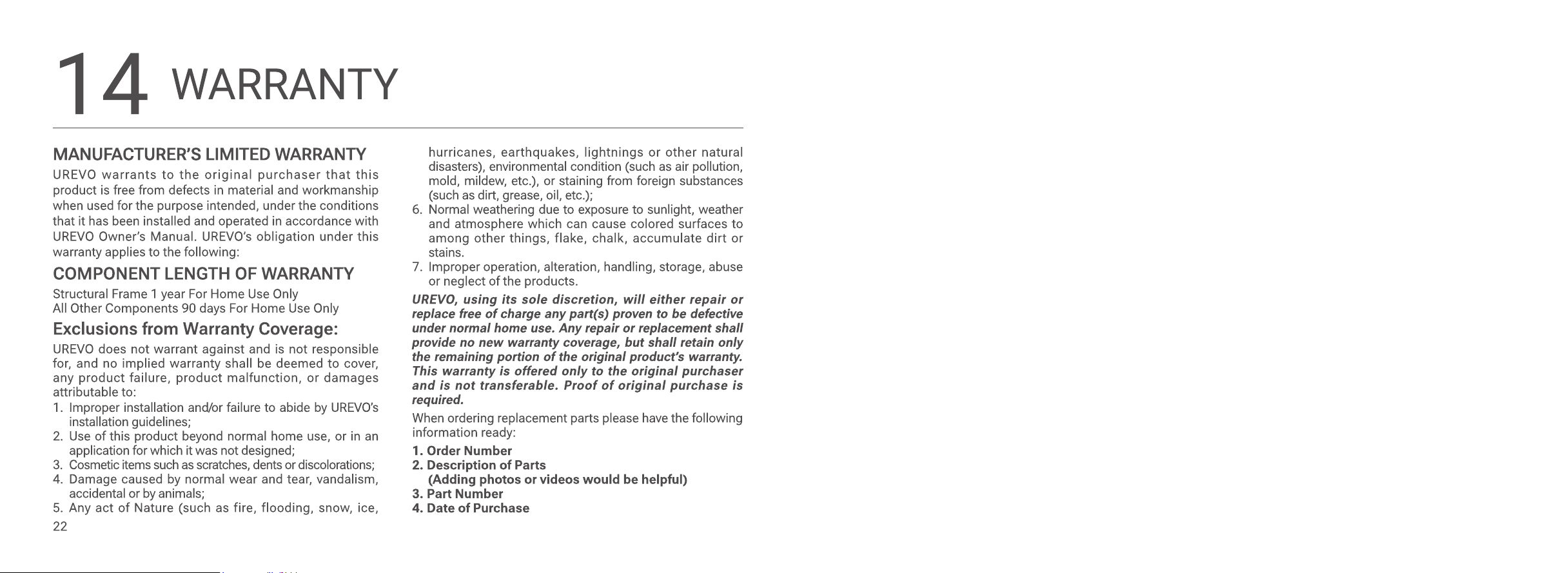 14 WARRANTY

MANUFACTURER'S LIMITED WARRANTY

UREVO warrants to the original purchaser that this product is free from defects in material and workmanship when used for the purpose intended, under the conditions that it has been installed and operated in accordance with UREVO Owner's Manual. UREVO's obligation under this warranty applies to the following:

COMPONENT LENGTH OF WARRANTY

Structural Frame 1 year For Home Use Only
All Other Components 90 days For Home Use Only

Exclusions from Warranty Coverage:

UREVO does not warrant against and is not responsible for, and no implied warranty shall be deemed to cover, any product failure, product malfunction, or damages attributable to:

1. Improper installation and/or failure to abide by UREVO's installation guidelines;
2. Use of this product beyond normal home use, or in an application for which it was not designed;
3. Cosmetic items such as scratches, dents or discolorations;
4. Damage caused by normal wear and tear, vandalism, accidental or by animals;
5. Any act of Nature (such as fire, flooding, snow, ice, hurricanes, earthquakes, lightnings or other natural disasters), environmental condition (such as air pollution, mold, mildew, etc.), or staining from foreign substances (such as dirt, grease, oil, etc.);
6. Normal weathering due to exposure to sunlight, weather and atmosphere which can cause colored surfaces to among other things, flake, chalk, accumulate dirt or stains.
7. Improper operation, alteration, handling, storage, abuse or neglect of the products.

UREVO, using its sole discretion, will either repair or replace free of charge any part(s) proven to be defective under normal home use. Any repair or replacement shall provide no new warranty coverage, but shall retain only the remaining portion of the original product's warranty. This warranty is offered only to the original purchaser and is not transferable. Proof of original purchase is required.

When ordering replacement parts please have the following information ready:

1. Order Number
2. Description of Parts
(Adding photos or videos would be helpful)
3. Part Number
4. Date of Purchase

22